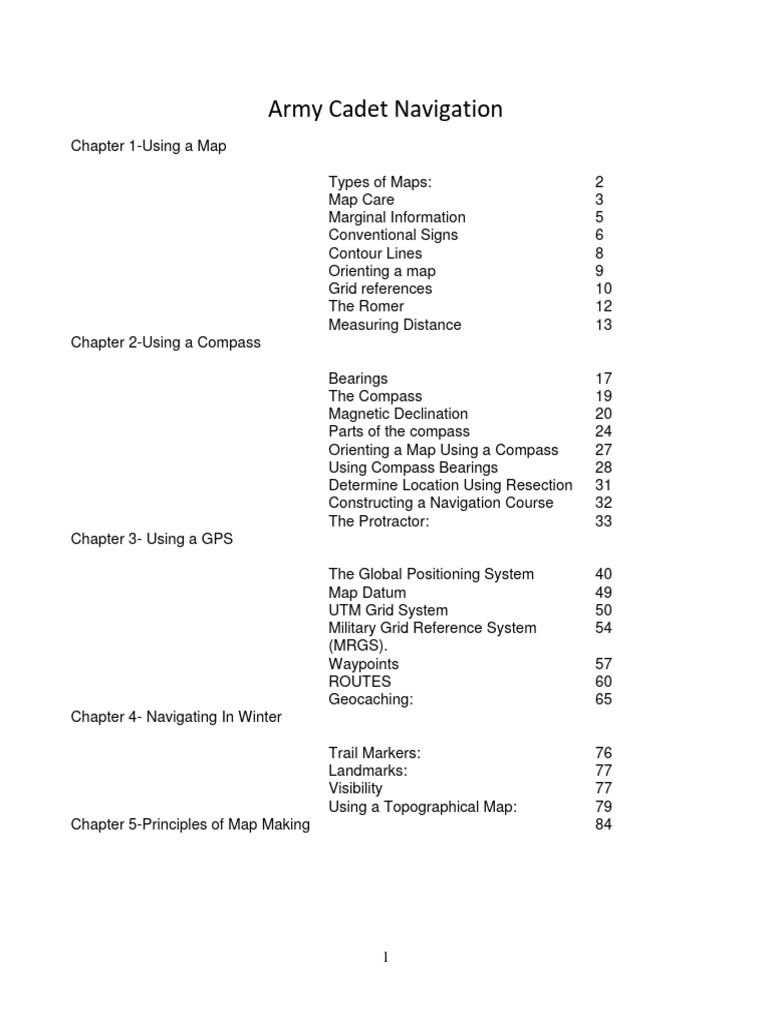 Army Cadet Navigation

Chapter 1-Using a Map

| | |
|---|---|
| Types of Maps: | 2 |
| Map Care | 3 |
| Marginal Information | 5 |
| Conventional Signs | 6 |
| Contour Lines | 8 |
| Orienting a map | 9 |
| Grid references | 10 |
| The Romer | 12 |
| Measuring Distance | 13 |

Chapter 2-Using a Compass

| | |
|---|---|
| Bearings | 17 |
| The Compass | 19 |
| Magnetic Declination | 20 |
| Parts of the compass | 24 |
| Orienting a Map Using a Compass | 27 |
| Using Compass Bearings | 28 |
| Determine Location Using Resection | 31 |
| Constructing a Navigation Course | 32 |
| The Protractor: | 33 |

Chapter 3- Using a GPS

| | |
|---|---|
| The Global Positioning System | 40 |
| Map Datum | 49 |
| UTM Grid System | 50 |
| Military Grid Reference System (MRGS). | 54 |
| Waypoints | 57 |
| ROUTES | 60 |
| Geocaching: | 65 |

Chapter 4- Navigating In Winter

| | |
|---|---|
| Trail Markers: | 76 |
| Landmarks: | 77 |
| Visibility | 77 |
| Using a Topographical Map: | 79 |

Chapter 5-Principles of Map Making 84

1